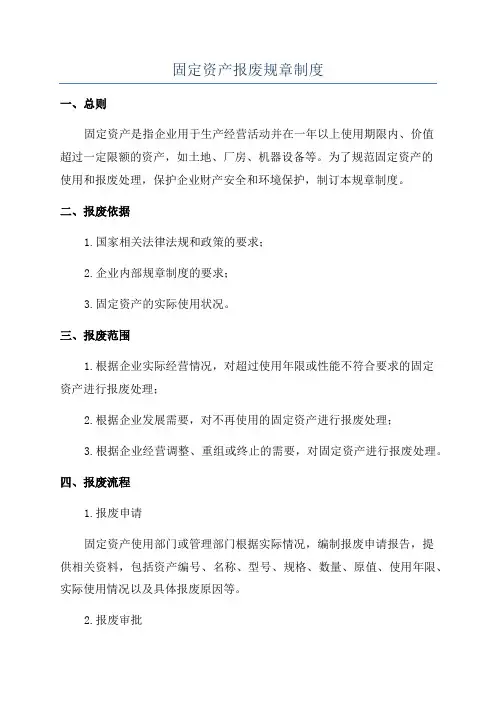 固定资产报废规章制度

一、总则

固定资产是指企业用于生产经营活动并在一年以上使用期限内、价值超过一定限额的资产，如土地、厂房、机器设备等。为了规范固定资产的使用和报废处理，保护企业财产安全和环境保护，制订本规章制度。

二、报废依据

1.国家相关法律法规和政策的要求；

2.企业内部规章制度的要求；

3.固定资产的实际使用状况。

三、报废范围

1.根据企业实际经营情况，对超过使用年限或性能不符合要求的固定资产进行报废处理；

2.根据企业发展需要，对不再使用的固定资产进行报废处理；

3.根据企业经营调整、重组或终止的需要，对固定资产进行报废处理。

四、报废流程

1.报废申请

固定资产使用部门或管理部门根据实际情况，编制报废申请报告，提供相关资料，包括资产编号、名称、型号、规格、数量、原值、使用年限、实际使用情况以及具体报废原因等。

2.报废审批